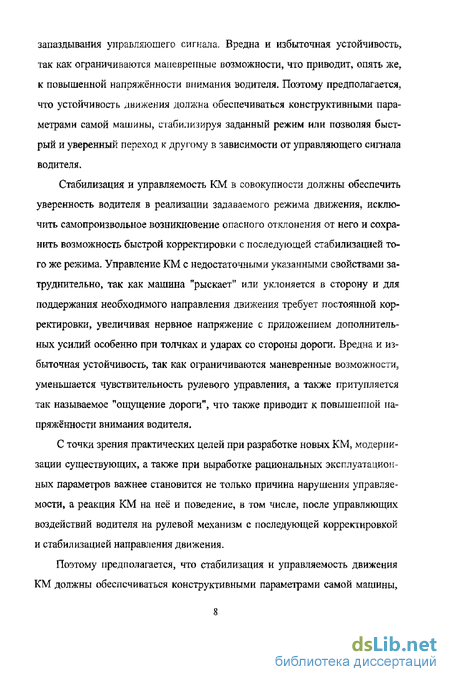 запаздывания управляющего сигнала. Вредна и избыточная устойчивость, так как ограничиваются маневренные возможности, что приводит, опять же, к повышенной напряжённости внимания водителя. Поэтому предполагается, что устойчивость движения должна обеспечиваться конструктивными параметрами самой машины, стабилизируя заданный режим или позволяя быстрый и уверенный переход к другому в зависимости от управляющего сигнала водителя.

Стабилизация и управляемость КМ в совокупности должны обеспечить уверенность водителя в реализации задаваемого режима движения, исключить самопроизвольное возникновение опасного отклонения от него и сохранить возможность быстрой корректировки с последующей стабилизацией того же режима. Управление КМ с недостаточными указанными свойствами затруднительно, так как машина "рыскает" или уклоняется в сторону и для поддержания необходимого направления движения требует постоянной корректировки, увеличивая нервное напряжение с приложением дополнительных усилий особенно при толчках и ударах со стороны дороги. Вредна и избыточная устойчивость, так как ограничиваются маневренные возможности, уменьшается чувствительность рулевого управления, а также притупляется так называемое "ощущение дороги", что также приводит к повышенной напряжённости внимания водителя.

С точки зрения практических целей при разработке новых КМ, модернизации существующих, а также при выработке рациональных эксплуатационных параметров важнее становится не только причина нарушения управляемости, а реакция КМ на неё и поведение, в том числе, после управляющих воздействий водителя на рулевой механизм с последующей корректировкой и стабилизацией направления движения.

Поэтому предполагается, что стабилизация и управляемость движения КМ должны обеспечиваться конструктивными параметрами самой машины,

8

dsLib.net
библиотека диссертаций